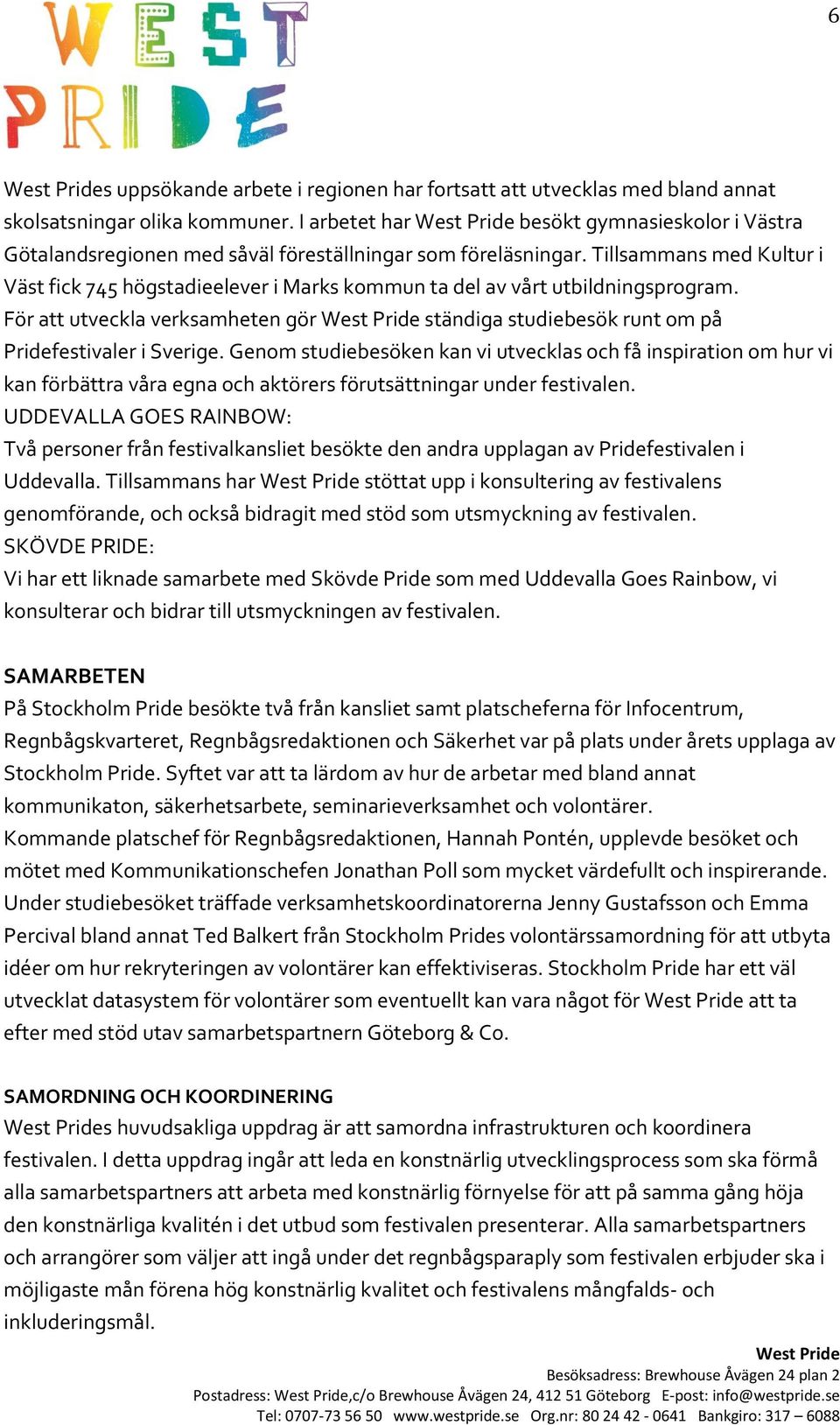 6

WEST PRIDE

West Prides uppsökande arbete i regionen har fortsatt att utvecklas med bland annat skolsatsningar olika kommuner. I arbetet har West Pride besökt gymnasieskolor i Västra Götalandsregionen med såväl föreställningar som föreläsningar. Tillsammans med Kultur i Väst fick 745 högstadieelever i Marks kommun ta del av vårt utbildningsprogram. För att utveckla verksamheten gör West Pride ständiga studiebesök runt om på Pridefestivaler i Sverige. Genom studiebesöken kan vi utvecklas och få inspiration om hur vi kan förbättra våra egna och aktörers förutsättningar under festivalen.
UDDEVALLA GOES RAINBOW:
Två personer från festivalkansliet besökte den andra upplagan av Pridefestivalen i Uddevalla. Tillsammans har West Pride stöttat upp i konsultering av festivalens genomförande, och också bidragit med stöd som utsmyckning av festivalen.
SKÖVDE PRIDE:
Vi har ett liknade samarbete med Skövde Pride som med Uddevalla Goes Rainbow, vi konsulterar och bidrar till utsmyckningen av festivalen.

SAMARBETEN
På Stockholm Pride besökte två från kansliet samt platscheferna för Infocentrum, Regnbågskvarteret, Regnbågsredaktionen och Säkerhet var på plats under årets upplaga av Stockholm Pride. Syftet var att ta lärdom av hur de arbetar med bland annat kommunikaton, säkerhetsarbete, seminarieverksamhet och volontärer.
Kommande platschef för Regnbågsredaktionen, Hannah Pontén, upplevde besöket och mötet med Kommunikationschefen Jonathan Poll som mycket värdefullt och inspirerande. Under studiebesöket träffade verksamhetskoordinatorerna Jenny Gustafsson och Emma Percival bland annat Ted Balkert från Stockholm Prides volontärssamordning för att utbyta idéer om hur rekryteringen av volontärer kan effektiviseras. Stockholm Pride har ett väl utvecklat datasystem för volontärer som eventuellt kan vara något för West Pride att ta efter med stöd utav samarbetspartnern Göteborg & Co.

SAMORDNING OCH KOORDINERING
West Prides huvudsakliga uppdrag är att samordna infrastrukturen och koordinera festivalen. I detta uppdrag ingår att leda en konstnärlig utvecklingsprocess som ska förmå alla samarbetspartners att arbeta med konstnärlig förnyelse för att på samma gång höja den konstnärliga kvalitén i det utbud som festivalen presenterar. Alla samarbetspartners och arrangörer som väljer att ingå under det regnbågsparaply som festivalen erbjuder ska i möjligaste mån förena hög konstnärlig kvalitet och festivalens mångfalds- och inkluderingsmål.

West Pride
Besöksadress: Brewhouse Åvägen 24 plan 2
Postadress: West Pride,c/o Brewhouse Åvägen 24, 412 51 Göteborg E-post: info@westpride.se
Tel: 0707-73 56 50 www.westpride.se Org.nr: 80 24 42 - 0641 Bankgiro: 317 – 6088